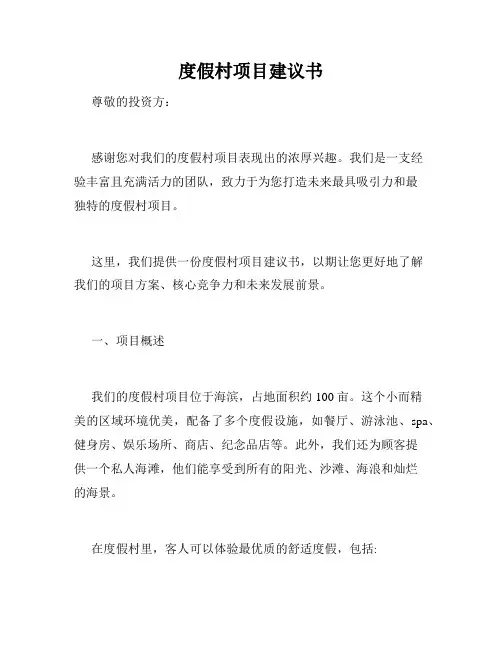 度假村项目建议书

尊敬的投资方：

感谢您对我们的度假村项目表现出的浓厚兴趣。我们是一支经验丰富且充满活力的团队，致力于为您打造未来最具吸引力和最独特的度假村项目。

这里，我们提供一份度假村项目建议书，以期让您更好地了解我们的项目方案、核心竞争力和未来发展前景。

一、项目概述

我们的度假村项目位于海滨，占地面积约 100 亩。这个小而精美的区域环境优美，配备了多个度假设施，如餐厅、游泳池、spa、健身房、娱乐场所、商店、纪念品店等。此外，我们还为顾客提供一个私人海滩，他们能享受到所有的阳光、沙滩、海浪和灿烂的海景。

在度假村里，客人可以体验最优质的舒适度假，包括: